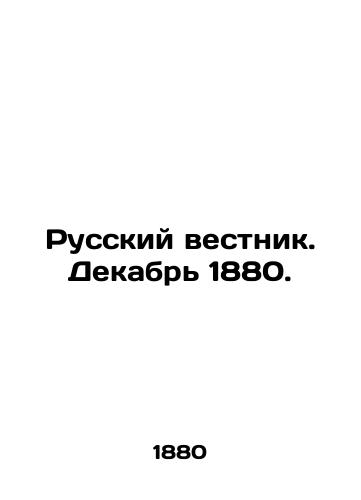 Русский вестник. Декабрь 1880.

1880